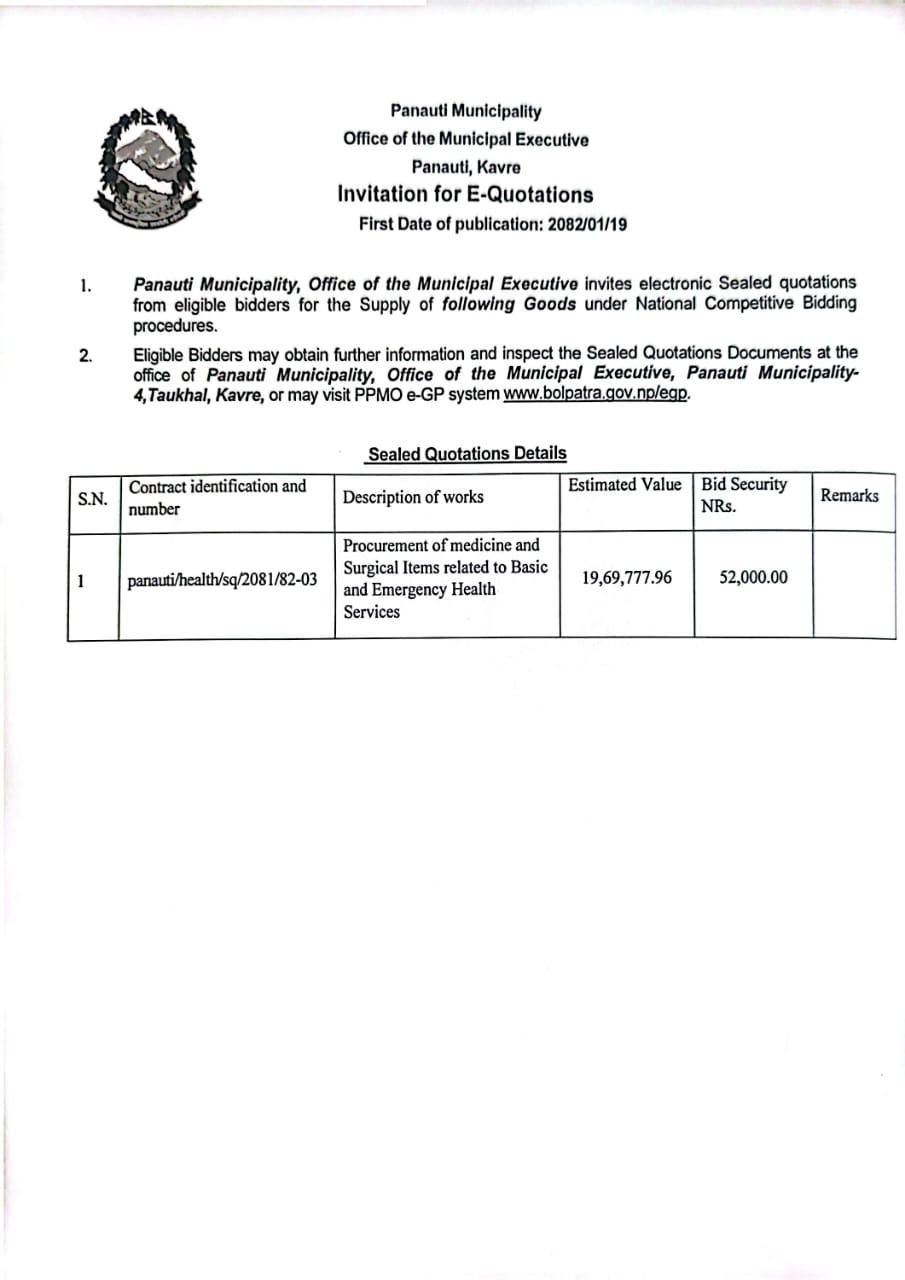 Panauti Municipality
Office of the Municipal Executive
Panauti, Kavre
Invitation for E-Quotations
First Date of publication: 2082/01/19

1. Panauti Municipality, Office of the Municipal Executive invites electronic Sealed quotations from eligible bidders for the Supply of following Goods under National Competitive Bidding procedures.

2. Eligible Bidders may obtain further information and inspect the Sealed Quotations Documents at the office of Panauti Municipality, Office of the Municipal Executive, Panauti Municipality-4,Taukhal, Kavre, or may visit PPMO e-GP system www.bolpatra.gov.np/egp.

Sealed Quotations Details

| S.N. | Contract identification and number | Description of works | Estimated Value | Bid Security NRs. | Remarks |
|---|---|---|---|---|---|
| 1 | panauti/health/sq/2081/82-03 | Procurement of medicine and Surgical Items related to Basic and Emergency Health Services | 19,69,777.96 | 52,000.00 | |